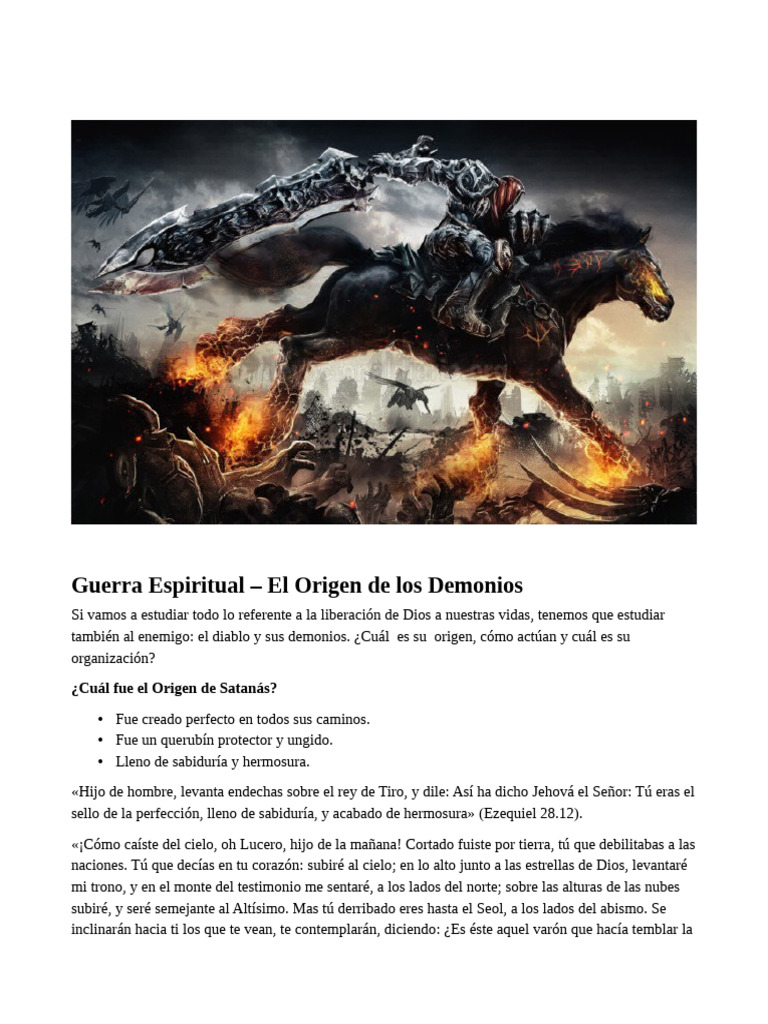 Guerra Espiritual – El Origen de los Demonios

Si vamos a estudiar todo lo referente a la liberación de Dios a nuestras vidas, tenemos que estudiar también al enemigo: el diablo y sus demonios. ¿Cuál es su origen, cómo actúan y cuál es su organización?

¿Cuál fue el Origen de Satanás?

• Fue creado perfecto en todos sus caminos.
• Fue un querubín protector y ungido.
• Lleno de sabiduría y hermosura.

«Hijo de hombre, levanta endechas sobre el rey de Tiro, y dile: Así ha dicho Jehová el Señor: Tú eras el sello de la perfección, lleno de sabiduría, y acabado de hermosura» (Ezequiel 28.12).

«¡Cómo caíste del cielo, oh Lucero, hijo de la mañana! Cortado fuiste por tierra, tú que debilitabas a las naciones. Tú que decías en tu corazón: subiré al cielo; en lo alto junto a las estrellas de Dios, levantaré mi trono, y en el monte del testimonio me sentaré, a los lados del norte; sobre las alturas de las nubes subiré, y seré semejante al Altísimo. Mas tú derribado eres hasta el Seol, a los lados del abismo. Se inclinarán hacia ti los que te vean, te contemplarán, diciendo: ¿Es éste aquel varón que hacía temblar la